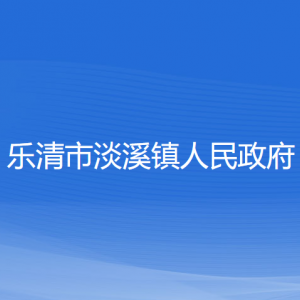 乐清市淡溪镇人民政府